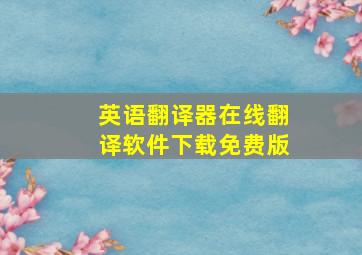 英语翻译器在线翻译软件下载免费版